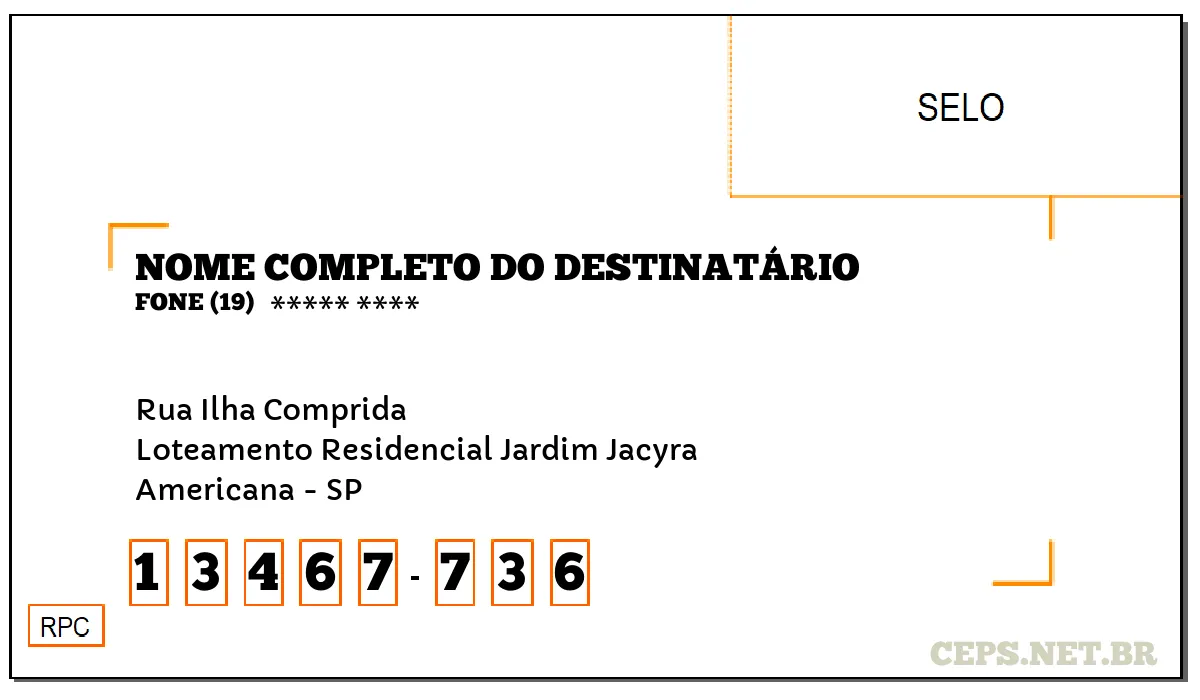 SELO

NOME COMPLETO DO DESTINATÁRIO
FONE (19) ***** ****

Rua Ilha Comprida
Loteamento Residencial Jardim Jacyra
Americana - SP

1 3 4 6 7 - 7 3 6

RPC

CEPS.NET.BR